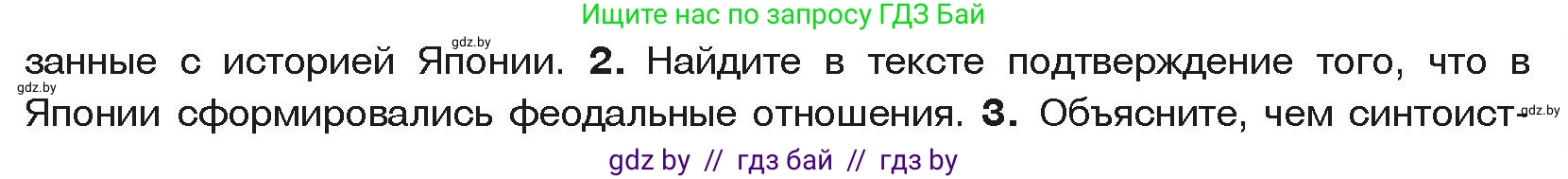 Ищите нас по запросу ГДЗ Бай

gdz.by

занные с историей Японии. 2. Найдите в тексте подтверждение того, что в

gdz.by

Японии сформировались феодальные отношения. 3. Объясните, чем синтоист-

gdz.by

gdz by // гдз бай // гдз by